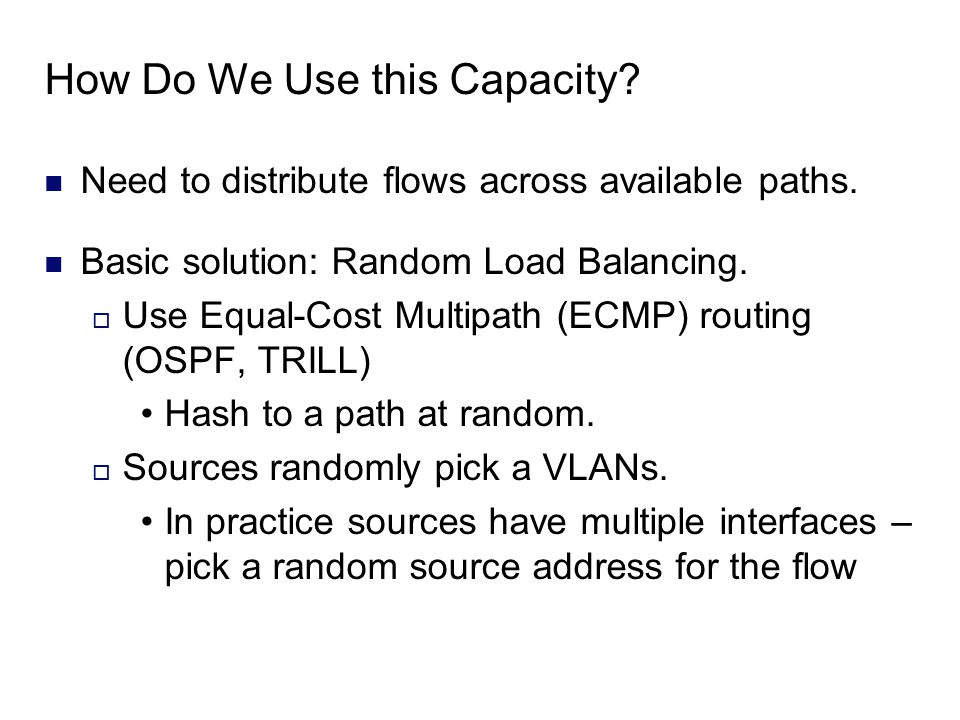 How Do We Use this Capacity?

■ Need to distribute flows across available paths.

■ Basic solution: Random Load Balancing.
□ Use Equal-Cost Multipath (ECMP) routing (OSPF, TRILL)
• Hash to a path at random.
□ Sources randomly pick a VLANs.
• In practice sources have multiple interfaces – pick a random source address for the flow